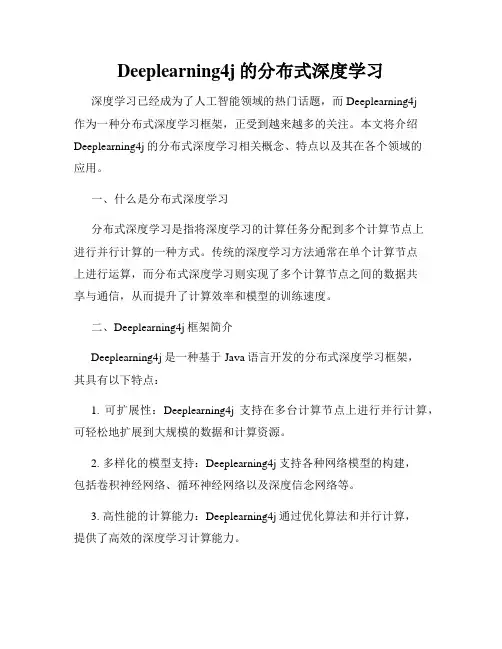 Deeplearning4j 的分布式深度学习

深度学习已经成为了人工智能领域的热门话题，而 Deeplearning4j 作为一种分布式深度学习框架，正受到越来越多的关注。本文将介绍 Deeplearning4j 的分布式深度学习相关概念、特点以及其在各个领域的应用。

一、什么是分布式深度学习

分布式深度学习是指将深度学习的计算任务分配到多个计算节点上进行并行计算的一种方式。传统的深度学习方法通常在单个计算节点上进行运算，而分布式深度学习则实现了多个计算节点之间的数据共享与通信，从而提升了计算效率和模型的训练速度。

二、Deeplearning4j 框架简介

Deeplearning4j 是一种基于 Java 语言开发的分布式深度学习框架，其具有以下特点：

1. 可扩展性：Deeplearning4j 支持在多台计算节点上进行并行计算，可轻松地扩展到大规模的数据和计算资源。

2. 多样化的模型支持：Deeplearning4j 支持各种网络模型的构建，包括卷积神经网络、循环神经网络以及深度信念网络等。

3. 高性能的计算能力：Deeplearning4j 通过优化算法和并行计算，提供了高效的深度学习计算能力。